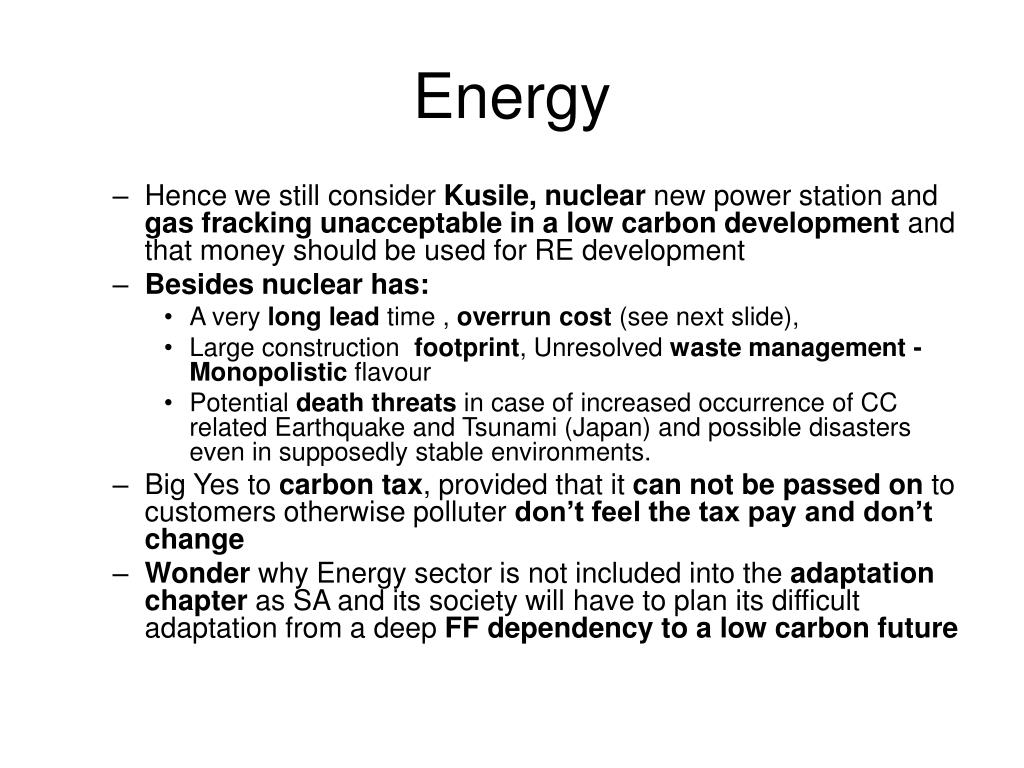 Energy

– Hence we still consider Kusile, nuclear new power station and gas fracking unacceptable in a low carbon development and that money should be used for RE development
– Besides nuclear has:
  • A very long lead time , overrun cost (see next slide),
  • Large construction footprint, Unresolved waste management - Monopolistic flavour
  • Potential death threats in case of increased occurrence of CC related Earthquake and Tsunami (Japan) and possible disasters even in supposedly stable environments.
– Big Yes to carbon tax, provided that it can not be passed on to customers otherwise polluter don't feel the tax pay and don't change
– Wonder why Energy sector is not included into the adaptation chapter as SA and its society will have to plan its difficult adaptation from a deep FF dependency to a low carbon future